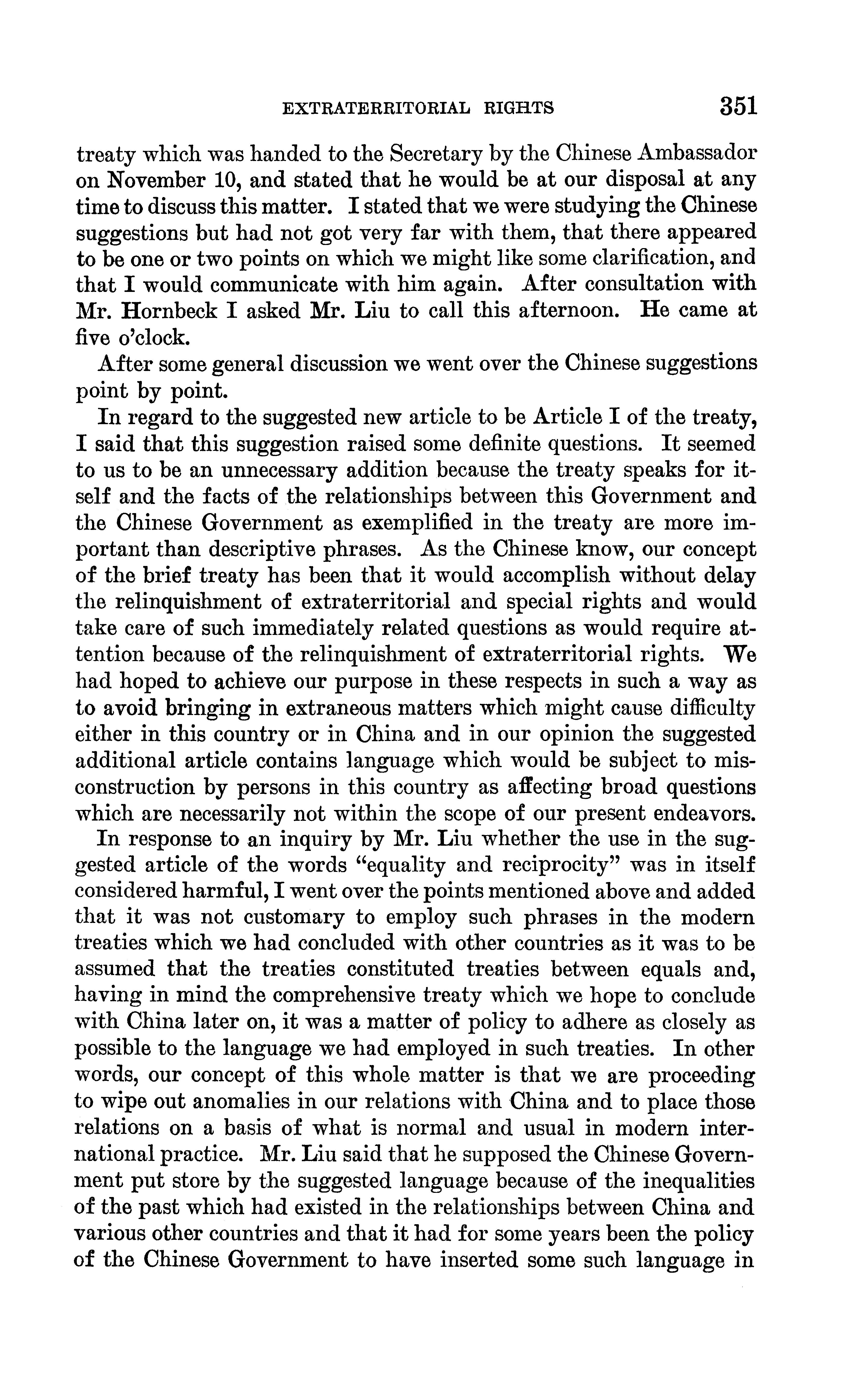 EXTRATERRITORIAL RIGHTS 351

treaty which was handed to the Secretary by the Chinese Ambassador on November 10, and stated that he would be at our disposal at any time to discuss this matter. I stated that we were studying the Chinese suggestions but had not got very far with them, that there appeared to be one or two points on which we might like some clarification, and that I would communicate with him again. After consultation with Mr. Hornbeck I asked Mr. Liu to call this afternoon. He came at five o'clock.

After some general discussion we went over the Chinese suggestions point by point.

In regard to the suggested new article to be Article I of the treaty, I said that this suggestion raised some definite questions. It seemed to us to be an unnecessary addition because the treaty speaks for itself and the facts of the relationships between this Government and the Chinese Government as exemplified in the treaty are more important than descriptive phrases. As the Chinese know, our concept of the brief treaty has been that it would accomplish without delay the relinquishment of extraterritorial and special rights and would take care of such immediately related questions as would require attention because of the relinquishment of extraterritorial rights. We had hoped to achieve our purpose in these respects in such a way as to avoid bringing in extraneous matters which might cause difficulty either in this country or in China and in our opinion the suggested additional article contains language which would be subject to misconstruction by persons in this country as affecting broad questions which are necessarily not within the scope of our present endeavors.

In response to an inquiry by Mr. Liu whether the use in the suggested article of the words "equality and reciprocity" was in itself considered harmful, I went over the points mentioned above and added that it was not customary to employ such phrases in the modern treaties which we had concluded with other countries as it was to be assumed that the treaties constituted treaties between equals and, having in mind the comprehensive treaty which we hope to conclude with China later on, it was a matter of policy to adhere as closely as possible to the language we had employed in such treaties. In other words, our concept of this whole matter is that we are proceeding to wipe out anomalies in our relations with China and to place those relations on a basis of what is normal and usual in modern international practice. Mr. Liu said that he supposed the Chinese Government put store by the suggested language because of the inequalities of the past which had existed in the relationships between China and various other countries and that it had for some years been the policy of the Chinese Government to have inserted some such language in